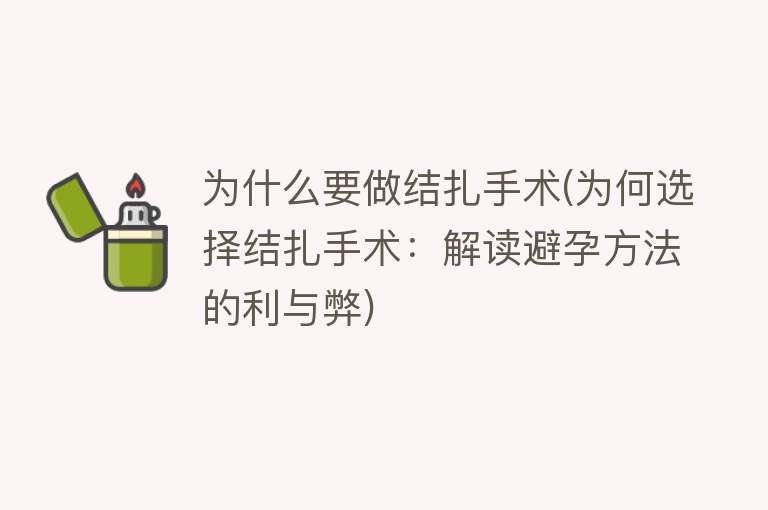 为什么要做结扎手术(为何选择结扎手术：解读避孕方法的利与弊)